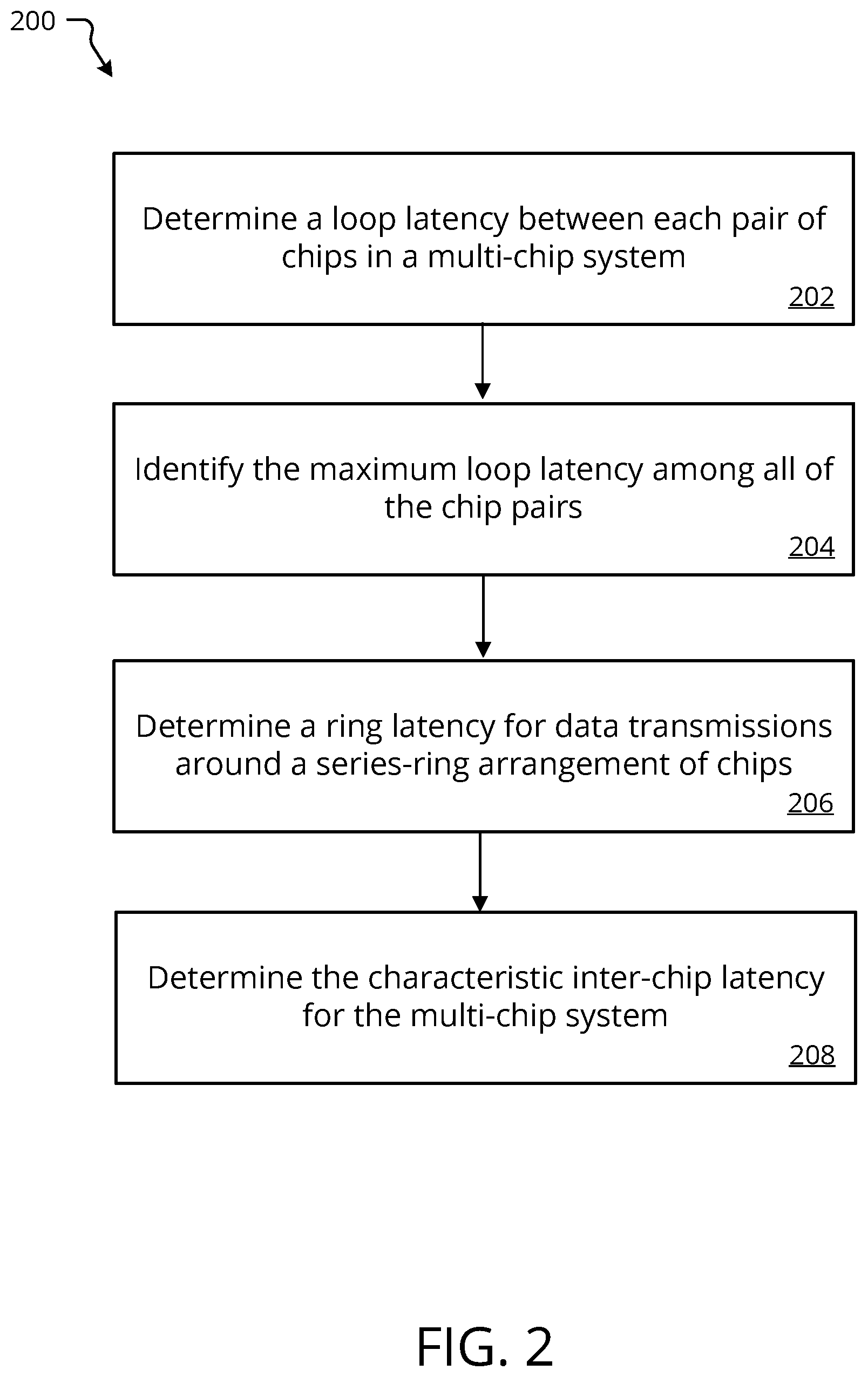 200

Determine a loop latency between each pair of chips in a multi-chip system

202

Identify the maximum loop latency among all of the chip pairs

204

Determine a ring latency for data transmissions around a series-ring arrangement of chips

206

Determine the characteristic inter-chip latency for the multi-chip system

208

FIG. 2